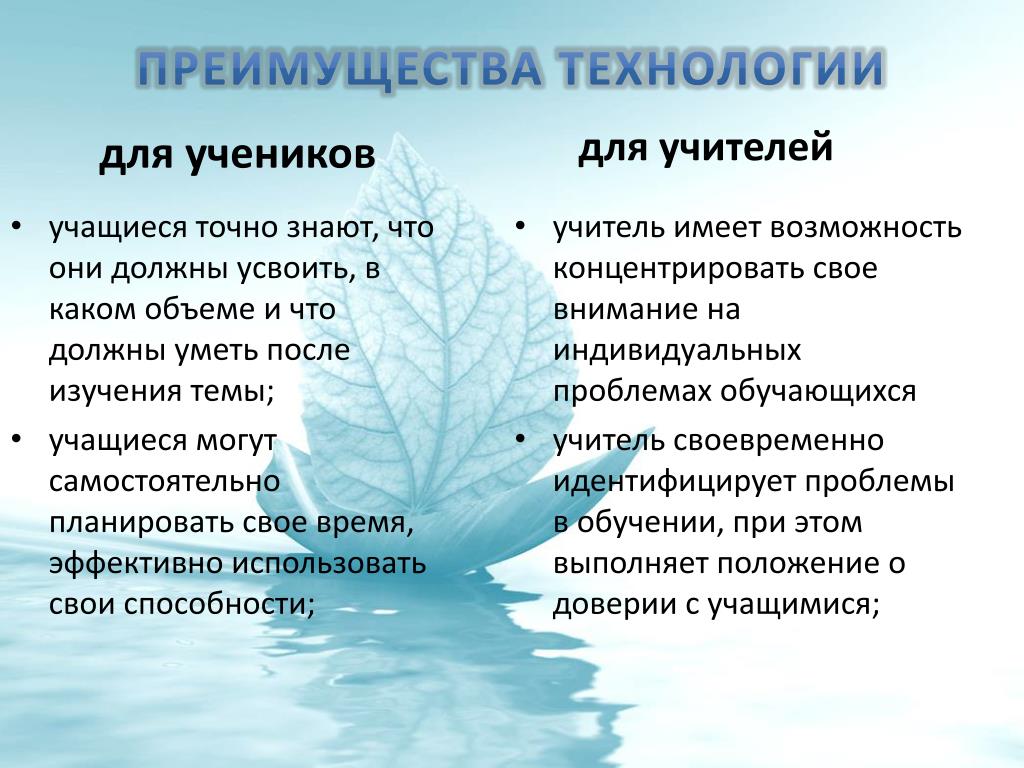 ПРЕИМУЩЕСТВА ТЕХНОЛОГИИ

для учеников

• учащиеся точно знают, что они должны усвоить, в каком объеме и что должны уметь после изучения темы;
• учащиеся могут самостоятельно планировать свое время, эффективно использовать свои способности;

для учителей

• учитель имеет возможность концентрировать свое внимание на индивидуальных проблемах обучающихся
• учитель своевременно идентифицирует проблемы в обучении, при этом выполняет положение о доверии с учащимися;